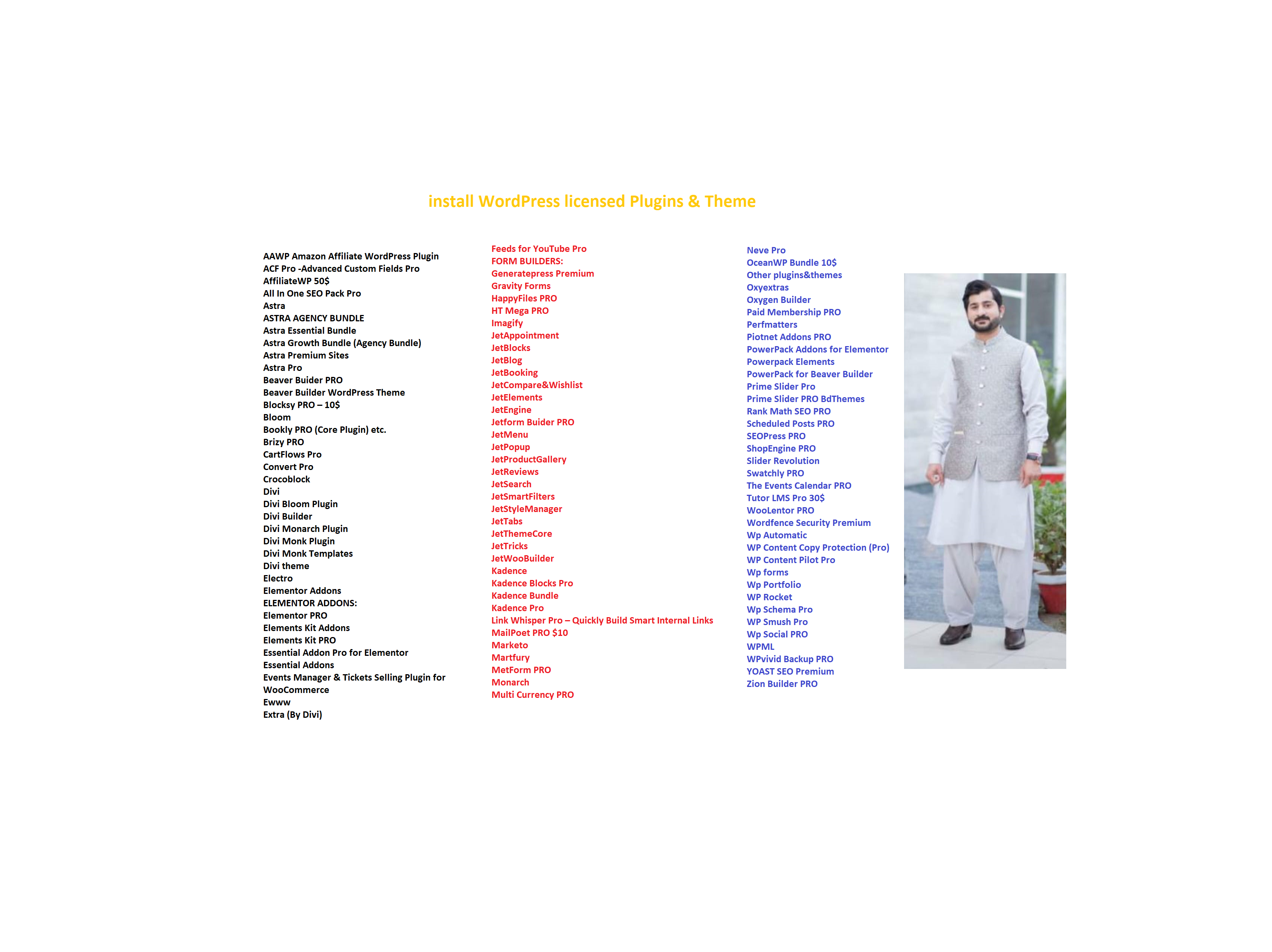 install WordPress licensed Plugins & Theme

AAWP Amazon Affiliate WordPress Plugin
ACF Pro -Advanced Custom Fields Pro
AffiliateWP 50$
All In One SEO Pack Pro
Astra
ASTRA AGENCY BUNDLE
Astra Essential Bundle
Astra Growth Bundle (Agency Bundle)
Astra Premium Sites
Astra Pro
Beaver Buider PRO
Beaver Builder WordPress Theme
Blocksy PRO – 10$
Bloom
Bookly PRO (Core Plugin) etc.
Brizy PRO
CartFlows Pro
Convert Pro
Crocoblock
Divi
Divi Bloom Plugin
Divi Builder
Divi Monarch Plugin
Divi Monk Plugin
Divi Monk Templates
Divi theme
Electro
Elementor Addons
ELEMENTOR ADDONS:
Elementor PRO
Elements Kit Addons
Elements Kit PRO
Essential Addon Pro for Elementor
Essential Addons
Events Manager & Tickets Selling Plugin for WooCommerce
Ewww
Extra (By Divi)

Feeds for YouTube Pro
FORM BUILDERS:
Generatepress Premium
Gravity Forms
HappyFiles PRO
HT Mega PRO
Imagify
JetAppointment
JetBlocks
JetBlog
JetBooking
JetCompare&Wishlist
JetElements
JetEngine
Jetform Buider PRO
JetMenu
JetPopup
JetProductGallery
JetReviews
JetSearch
JetSmartFilters
JetStyleManager
JetTabs
JetThemeCore
JetTricks
JetWooBuilder
Kadence
Kadence Blocks Pro
Kadence Bundle
Kadence Pro
Link Whisper Pro – Quickly Build Smart Internal Links
MailPoet PRO $10
Marketo
Martfury
MetForm PRO
Monarch
Multi Currency PRO

Neve Pro
OceanWP Bundle 10$
Other plugins&themes
Oxyextras
Oxygen Builder
Paid Membership PRO
Perfmatters
Piotnet Addons PRO
PowerPack Addons for Elementor
Powerpack Elements
PowerPack for Beaver Builder
Prime Slider Pro
Prime Slider PRO BdThemes
Rank Math SEO PRO
Scheduled Posts PRO
SEOPress PRO
ShopEngine PRO
Slider Revolution
Swatchly PRO
The Events Calendar PRO
Tutor LMS Pro 30$
WooLentor PRO
Wordfence Security Premium
Wp Automatic
WP Content Copy Protection (Pro)
WP Content Pilot Pro
Wp forms
Wp Portfolio
WP Rocket
Wp Schema Pro
WP Smush Pro
Wp Social PRO
WPML
WPvivid Backup PRO
YOAST SEO Premium
Zion Builder PRO